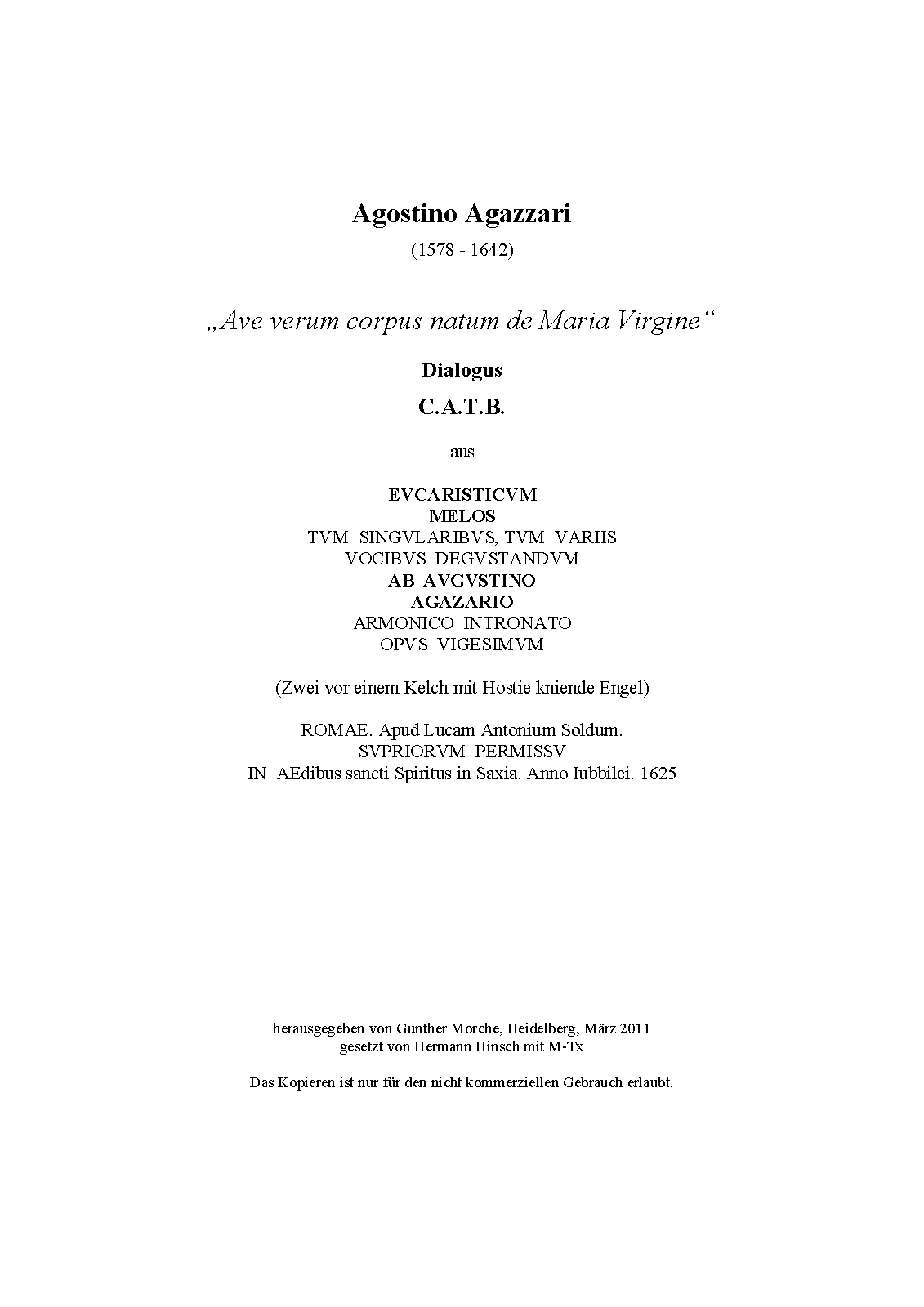 Agostino Agazzari
(1578 - 1642)

„Ave verum corpus natum de Maria Virgine“

Dialogus

C.A.T.B.

aus

EVCARISTICVM
MELOS
TVM SINGVLARIBVS, TVM VARIIS
VOCIBVS DEGVSTANDVM
AB AVGVSTINO
AGAZARIO
ARMONICO INTRONATO
OPVS VIGESIMVM

(Zwei vor einem Kelch mit Hostie kniende Engel)

ROMAE. Apud Lucam Antonium Soldum.
SVPRIORVM PERMISSV
IN AEdibus sancti Spiritus in Saxia. Anno Iubbilei. 1625

herausgegeben von Gunther Morche, Heidelberg, März 2011
gesetzt von Hermann Hinsch mit M-Tx

Das Kopieren ist nur für den nicht kommerziellen Gebrauch erlaubt.